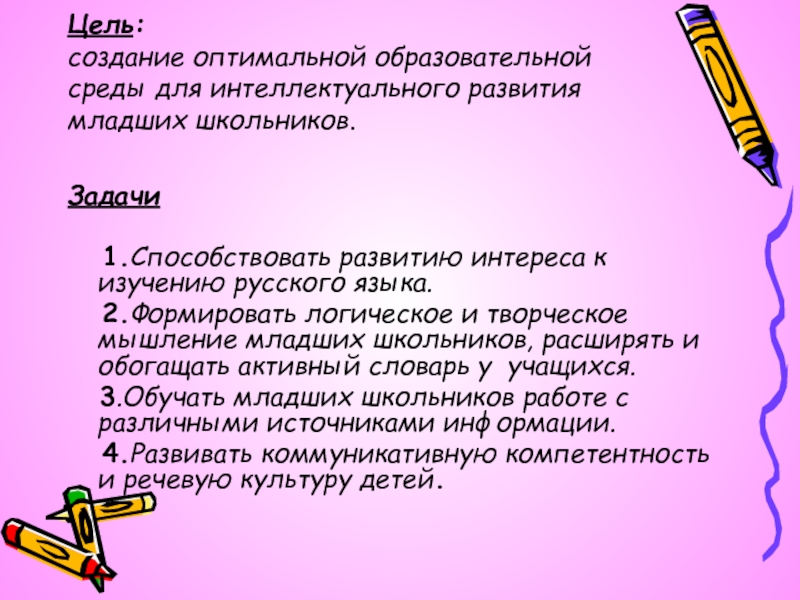 Цель:
создание оптимальной образовательной среды для интеллектуального развития младших школьников.

Задачи

1.Способствовать развитию интереса к изучению русского языка.

2.Формировать логическое и творческое мышление младших школьников, расширять и обогащать активный словарь у учащихся.

3.Обучать младших школьников работе с различными источниками информации.

4.Развивать коммуникативную компетентность и речевую культуру детей.